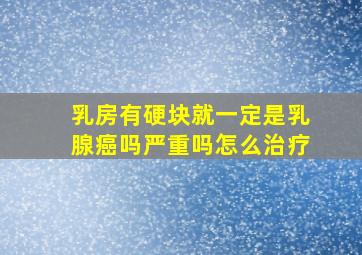 乳房有硬块就一定是乳腺癌吗严重吗怎么治疗